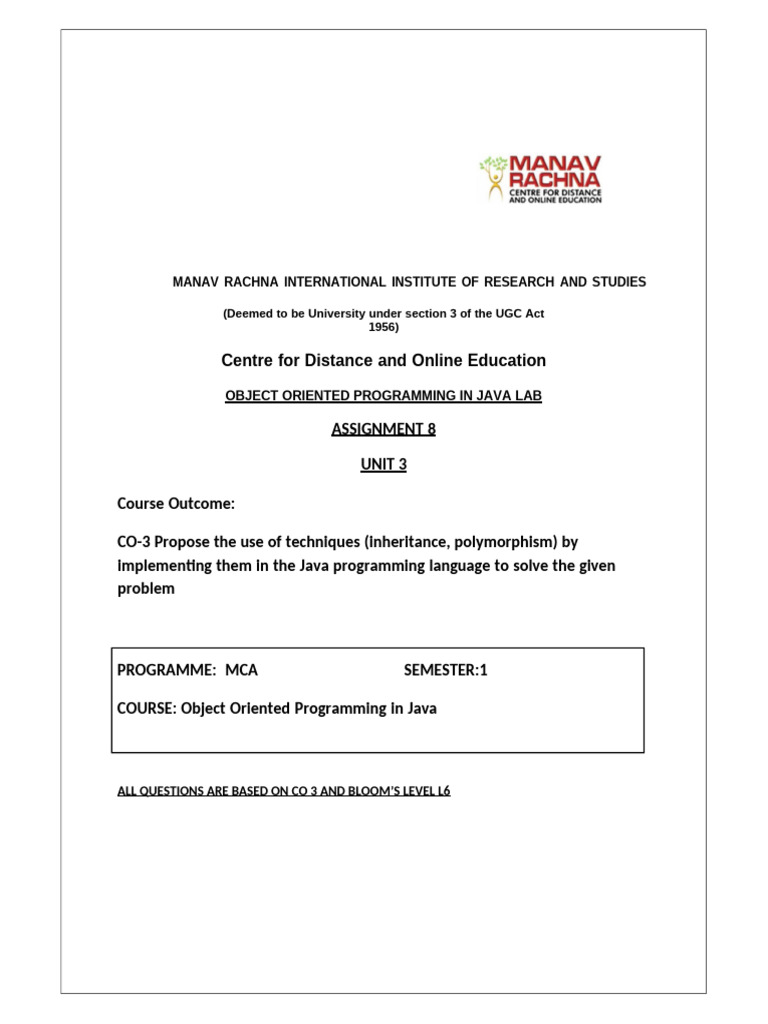 MANAV RACHNA
CENTRE FOR DISTANCE AND ONLINE EDUCATION

MANAV RACHNA INTERNATIONAL INSTITUTE OF RESEARCH AND STUDIES

(Deemed to be University under section 3 of the UGC Act 1956)

Centre for Distance and Online Education

OBJECT ORIENTED PROGRAMMING IN JAVA LAB

ASSIGNMENT 8

UNIT 3

Course Outcome:

CO-3 Propose the use of techniques (inheritance, polymorphism) by implementing them in the Java programming language to solve the given problem

PROGRAMME: MCA SEMESTER:1

COURSE: Object Oriented Programming in Java

ALL QUESTIONS ARE BASED ON CO 3 AND BLOOM'S LEVEL L6